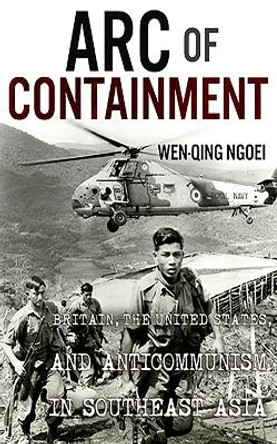 ARC OF CONTAINMENT

WEN-QING NGOEI

ROYAL NAVY

BRITAIN, THE UNITED STATES, AND ANTICOMMUNISM IN SOUTHEAST ASIA